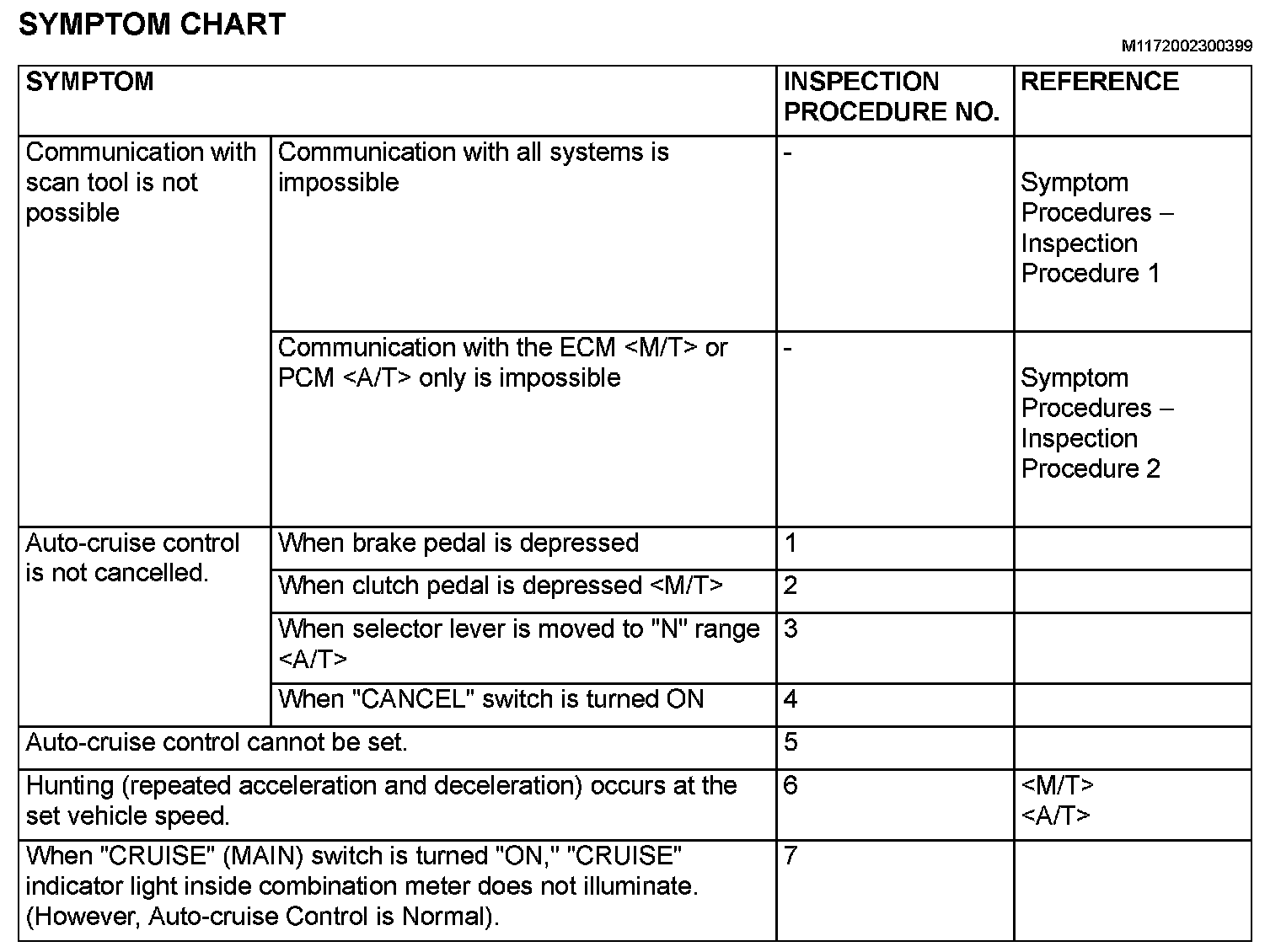 SYMPTOM CHART

M1172002300399

| SYMPTOM | | INSPECTION PROCEDURE NO. | REFERENCE |
|---|---|---|---|
| Communication with scan tool is not possible | Communication with all systems is impossible | - | Symptom Procedures – Inspection Procedure 1 |
| | Communication with the ECM <M/T> or PCM <A/T> only is impossible | - | Symptom Procedures – Inspection Procedure 2 |
| Auto-cruise control is not cancelled. | When brake pedal is depressed | 1 | |
| | When clutch pedal is depressed <M/T> | 2 | |
| | When selector lever is moved to "N" range <A/T> | 3 | |
| | When "CANCEL" switch is turned ON | 4 | |
| Auto-cruise control cannot be set. | | 5 | |
| Hunting (repeated acceleration and deceleration) occurs at the set vehicle speed. | | 6 | <M/T> <A/T> |
| When "CRUISE" (MAIN) switch is turned "ON," "CRUISE" indicator light inside combination meter does not illuminate. (However, Auto-cruise Control is Normal). | | 7 | |